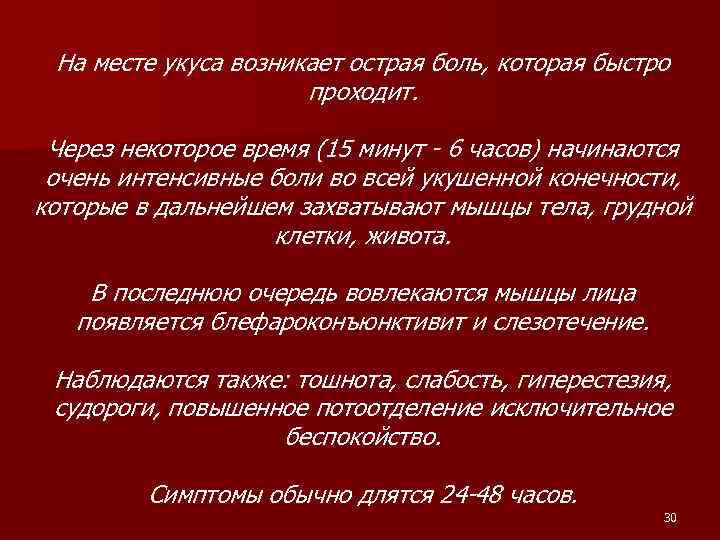 На месте укуса возникает острая боль, которая быстро проходит.

Через некоторое время (15 минут - 6 часов) начинаются очень интенсивные боли во всей укушенной конечности, которые в дальнейшем захватывают мышцы тела, грудной клетки, живота.

В последнюю очередь вовлекаются мышцы лица появляется блефароконъюнктивит и слезотечение.

Наблюдаются также: тошнота, слабость, гиперестезия, судороги, повышенное потоотделение исключительное беспокойство.

Симптомы обычно длятся 24-48 часов.

30